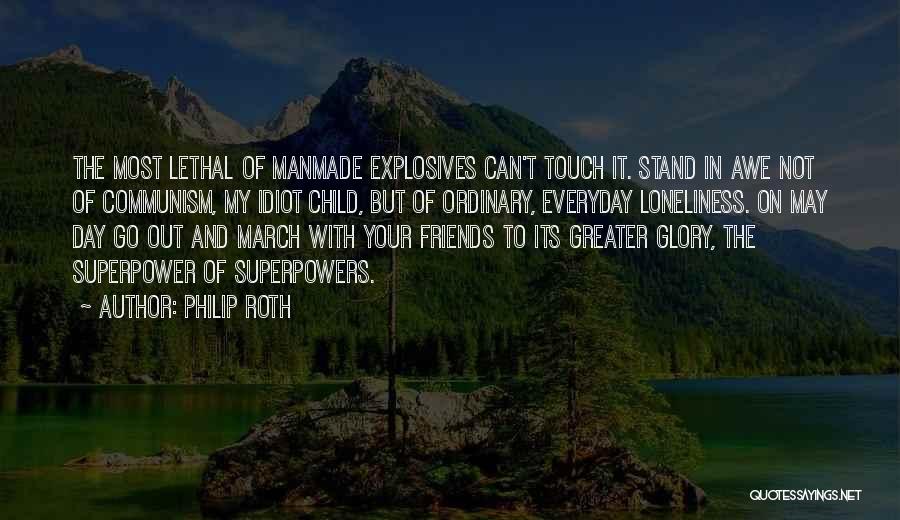 THE MOST LETHAL OF MANMADE EXPLOSIVES CAN'T TOUCH IT. STAND IN AWE NOT OF COMMUNISM, MY IDIOT CHILD, BUT OF ORDINARY, EVERYDAY LONELINESS. ON MAY DAY GO OUT AND MARCH WITH YOUR FRIENDS TO ITS GREATER GLORY, THE SUPERPOWER OF SUPERPOWERS.

~ AUTHOR: PHILIP ROTH

QUOTESSAYINGS.NET